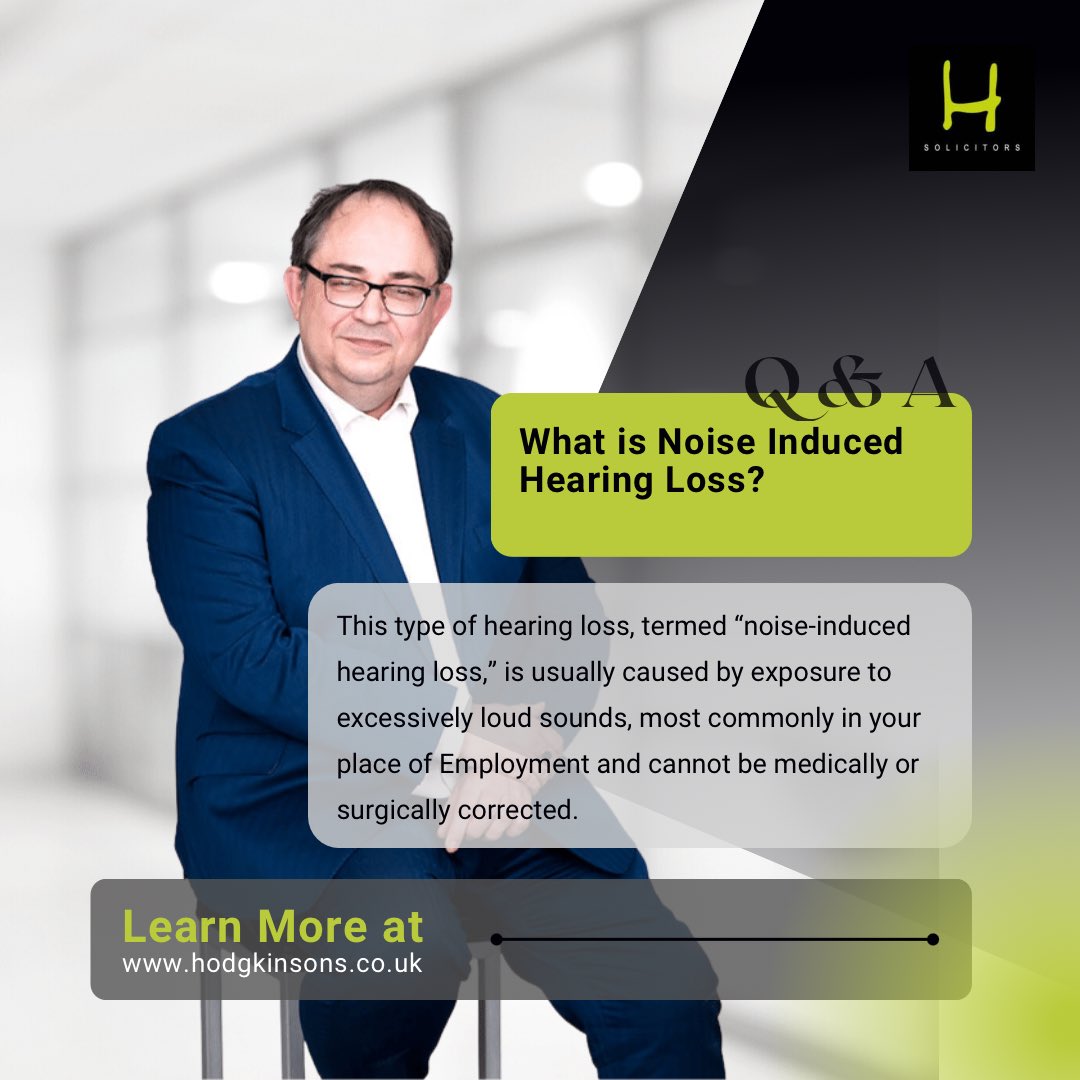 H
SOLICITORS

Q & A

What is Noise Induced Hearing Loss?

This type of hearing loss, termed “noise-induced hearing loss,” is usually caused by exposure to excessively loud sounds, most commonly in your place of Employment and cannot be medically or surgically corrected.

Learn More at
www.hodgkinsons.co.uk